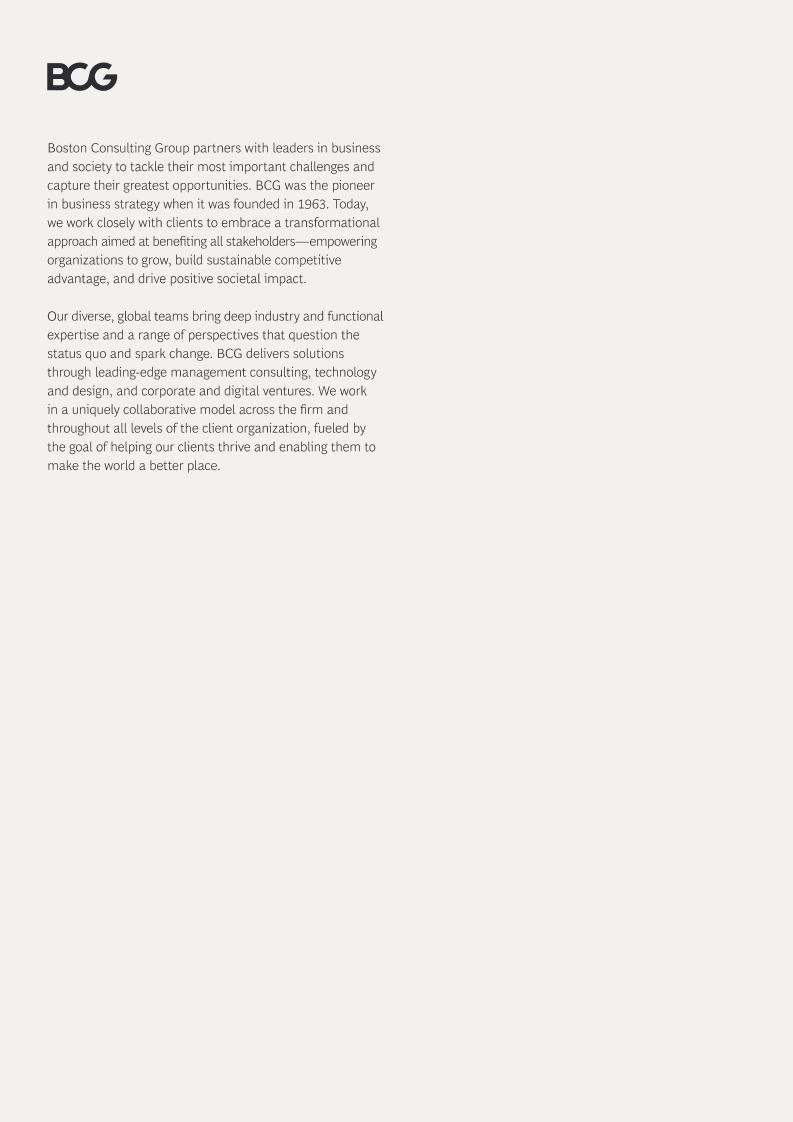 BCG

Boston Consulting Group partners with leaders in business and society to tackle their most important challenges and capture their greatest opportunities. BCG was the pioneer in business strategy when it was founded in 1963. Today, we work closely with clients to embrace a transformational approach aimed at benefiting all stakeholders—empowering organizations to grow, build sustainable competitive advantage, and drive positive societal impact.

Our diverse, global teams bring deep industry and functional expertise and a range of perspectives that question the status quo and spark change. BCG delivers solutions through leading-edge management consulting, technology and design, and corporate and digital ventures. We work in a uniquely collaborative model across the firm and throughout all levels of the client organization, fueled by the goal of helping our clients thrive and enabling them to make the world a better place.